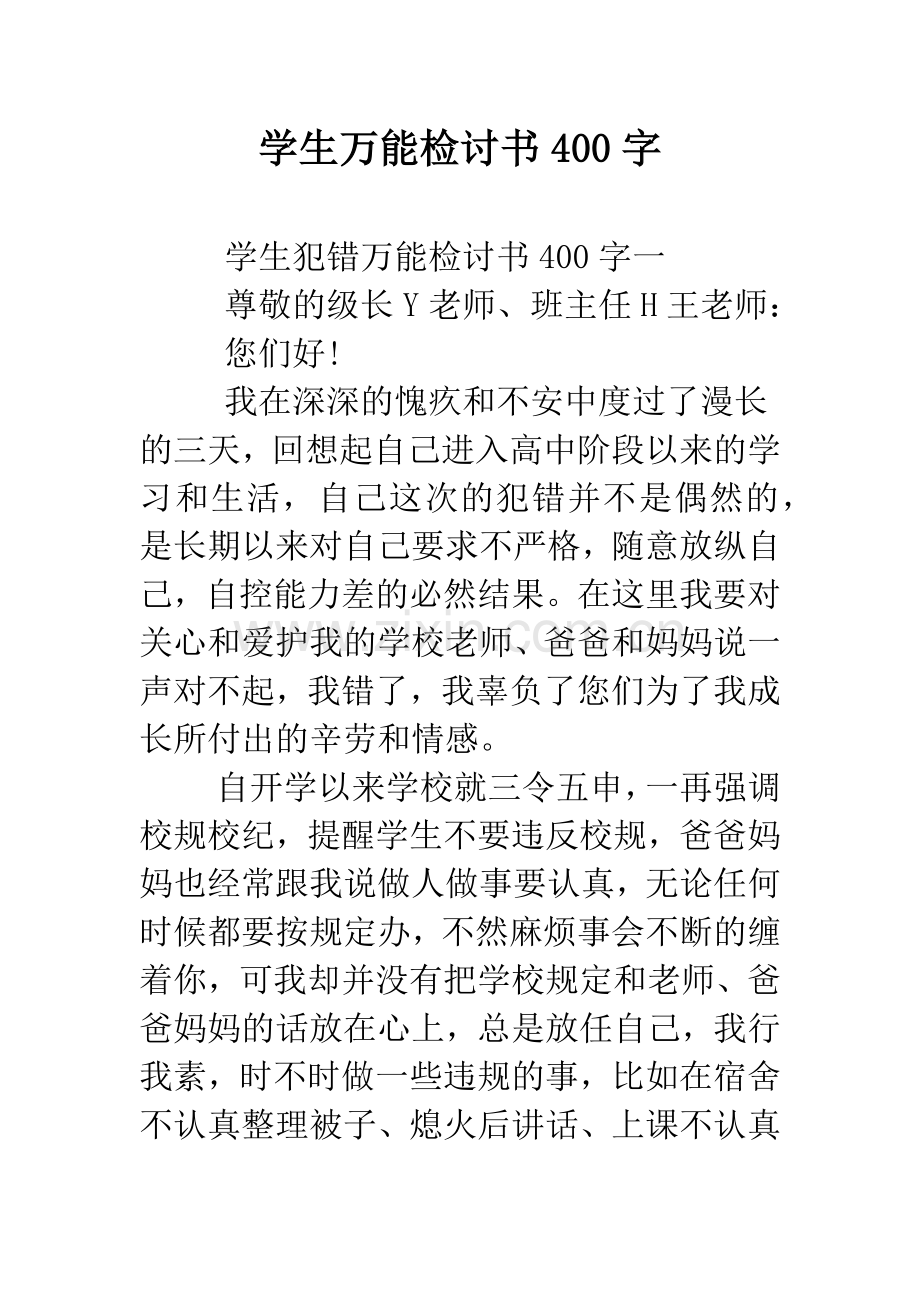 学生万能检讨书400字

学生犯错万能检讨书400字一

尊敬的级长Y老师、班主任H王老师：

您们好!

我在深深的愧疚和不安中度过了漫长的三天，回想起自己进入高中阶段以来的学习和生活，自己这次的犯错并不是偶然的，是长期以来对自己要求不严格，随意放纵自己，自控能力差的必然结果。在这里我要对关心和爱护我的学校老师、爸爸和妈妈说一声对不起，我错了，我辜负了您们为了我成长所付出的辛劳和情感。

自开学以来学校就三令五申，一再强调校规校纪，提醒学生不要违反校规，爸爸妈妈也经常跟我说做人做事要认真，无论任何时候都要按规定办，不然麻烦事会不断的缠着你，可我却并没有把学校规定和老师、爸爸妈妈的话放在心上，总是放任自己，我行我素，时不时做一些违规的事，比如在宿舍不认真整理被子、熄火后讲话、上课不认真

www.zixin.com.cn